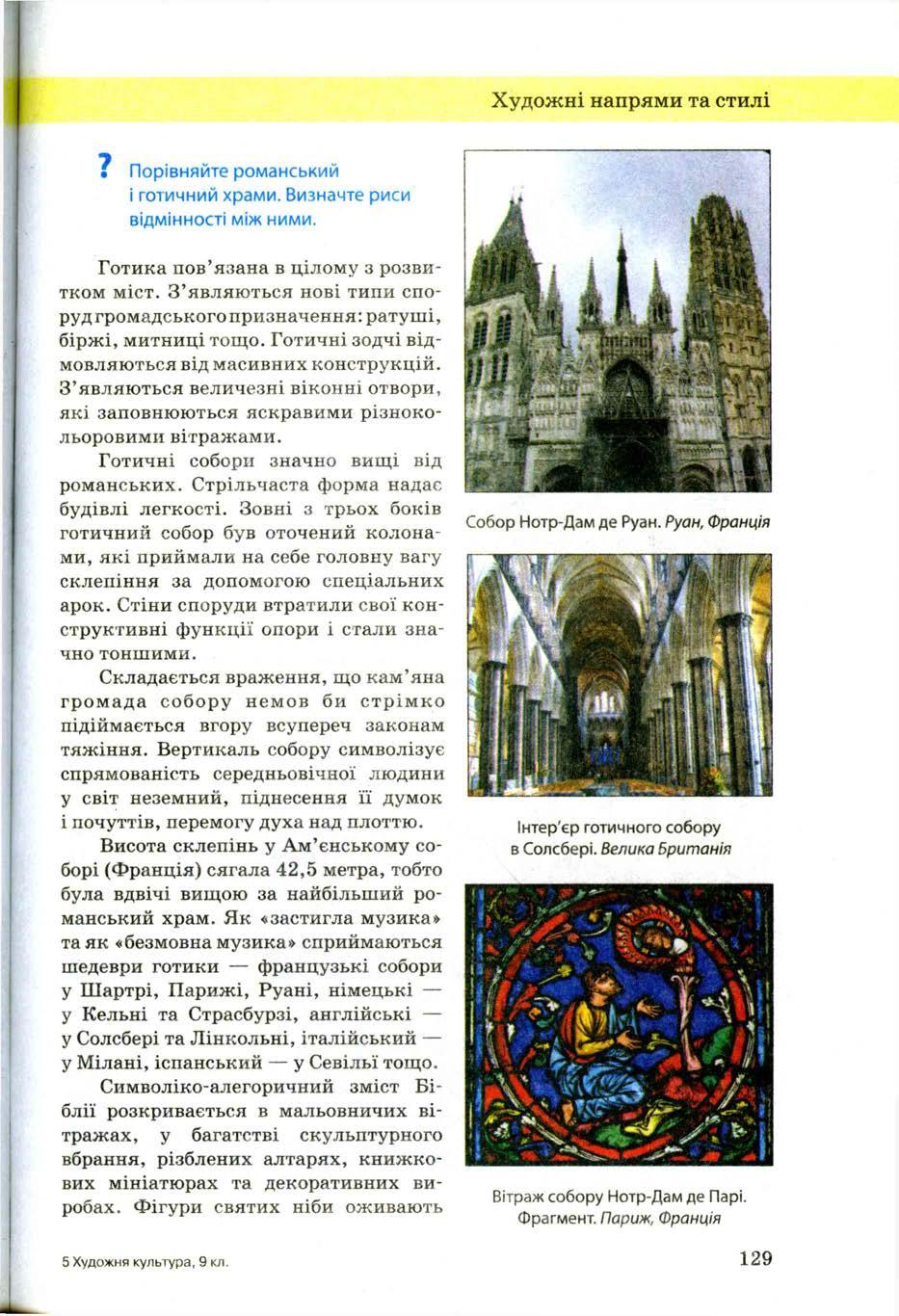 Художні напрями та стилі

? Порівняйте романський і готичний храми. Визначте риси відмінності між ними.

Готика пов'язана в цілому з розвитком міст. З'являються нові типи споруд громадського призначення: ратуші, біржі, митниці тощо. Готичні зодчі відмовляються від масивних конструкцій. З'являються величезні віконні отвори, які заповнюються яскравими різнокольоровими вітражами.

Готичні собори значно вищі від романських. Стрільчаста форма надає будівлі легкості. Зовні з трьох боків готичний собор був оточений колонами, які приймали на себе головну вагу склепіння за допомогою спеціальних арок. Стіни споруди втратили свої конструктивні функції опори і стали значно тоншими.

Складається враження, що кам'яна громада собору немов би стрімко підіймається вгору всупереч законам тяжіння. Вертикаль собору символізує спрямованість середньовічної людини у світ неземний, піднесення її думок і почуттів, перемогу духа над плоттю.

Висота склепінь у Ам'єнському соборі (Франція) сягала 42,5 метра, тобто була вдвічі вищою за найбільший романський храм. Як «застигла музика» та як «безмовна музика» сприймаються шедеври готики — французькі собори у Шартрі, Парижі, Руані, німецькі — у Кельні та Страсбурзі, англійські — у Солсбері та Лінкольні, італійський — у Мілані, іспанський — у Севільї тощо.

Символіко-алегоричний зміст Біблії розкривається в мальовничих вітражах, у багатстві скульптурного вбрання, різблених алтарях, книжкових мініатюрах та декоративних виробах. Фігури святих ніби оживають

Собор Нотр-Дам де Руан. Руан, Франція

Інтер'єр готичного собору в Солсбері. Велика Британія

Вітраж собору Нотр-Дам де Парі. Фрагмент. Париж, Франція

5 Художня культура, 9 кл.

129